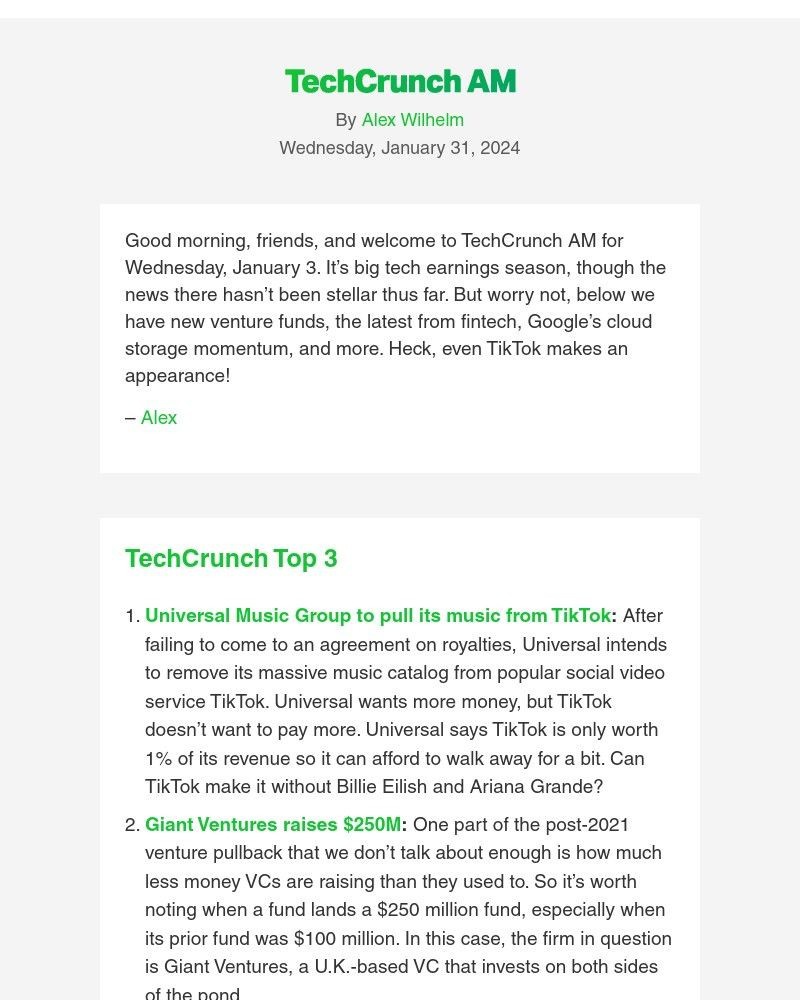 TechCrunch AM

By Alex Wilhelm
Wednesday, January 31, 2024

Good morning, friends, and welcome to TechCrunch AM for Wednesday, January 3. It's big tech earnings season, though the news there hasn't been stellar thus far. But worry not, below we have new venture funds, the latest from fintech, Google's cloud storage momentum, and more. Heck, even TikTok makes an appearance!

– Alex

TechCrunch Top 3

1. Universal Music Group to pull its music from TikTok: After failing to come to an agreement on royalties, Universal intends to remove its massive music catalog from popular social video service TikTok. Universal wants more money, but TikTok doesn't want to pay more. Universal says TikTok is only worth 1% of its revenue so it can afford to walk away for a bit. Can TikTok make it without Billie Eilish and Ariana Grande?

2. Giant Ventures raises $250M: One part of the post-2021 venture pullback that we don't talk about enough is how much less money VCs are raising than they used to. So it's worth noting when a fund lands a $250 million fund, especially when its prior fund was $100 million. In this case, the firm in question is Giant Ventures, a U.K.-based VC that invests on both sides of the pond.